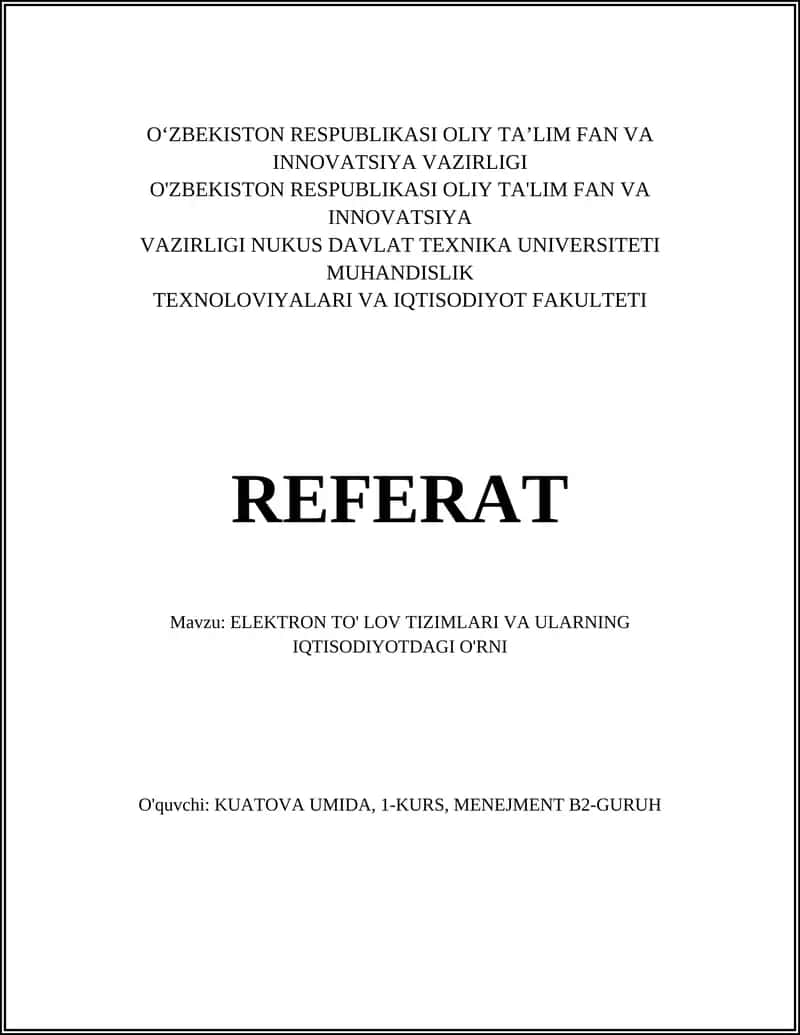 O‘ZBEKISTON RESPUBLIKASI OLIY TA’LIM FAN VA INNOVATSIYA VAZIRLIGI
O'ZBEKISTON RESPUBLIKASI OLIY TA'LIM FAN VA INNOVATSIYA
VAZIRLIGI NUKUS DAVLAT TEXNIKA UNIVERSITETI MUHANDISLIK
TEXNOLOVIYALARI VA IQTISODIYOT FAKULTETI

REFERAT

Mavzu: ELEKTRON TO' LOV TIZIMLARI VA ULARNING IQTISODIYOTDAGI O'RNI

O'quvchi: KUATOVA UMIDA, 1-KURS, MENEJMENT B2-GURUH